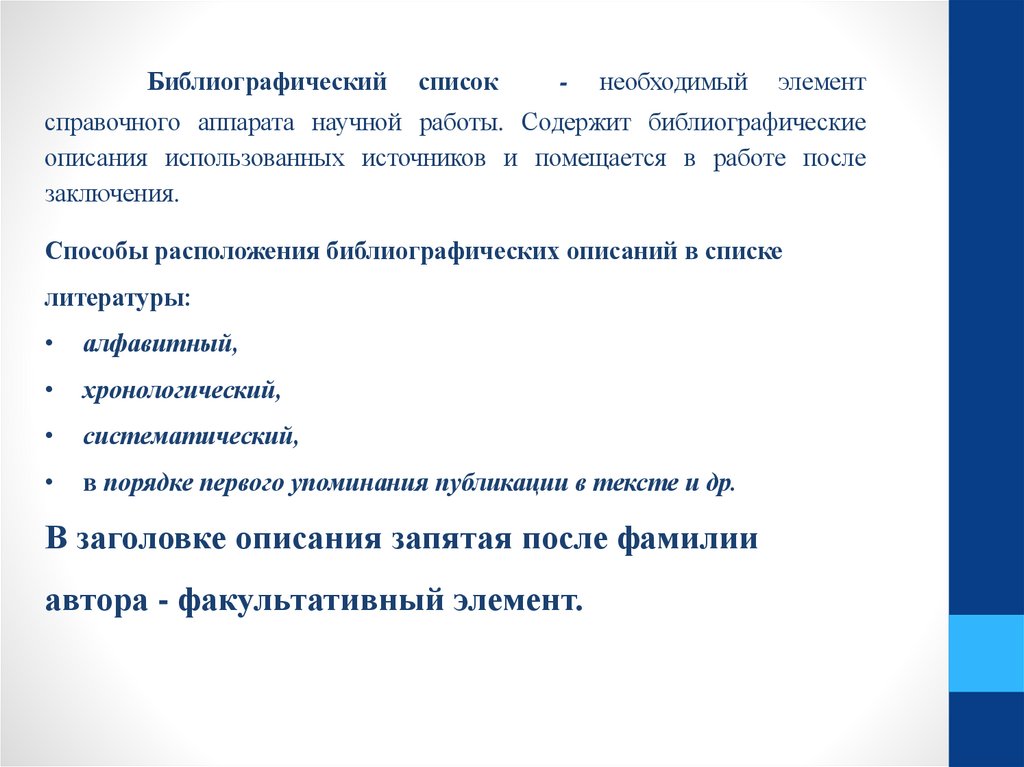 Библиографический список - необходимый элемент справочного аппарата научной работы. Содержит библиографические описания использованных источников и помещается в работе после заключения.

Способы расположения библиографических описаний в списке литературы:

• алфавитный,
• хронологический,
• систематический,
• в порядке первого упоминания публикации в тексте и др.

В заголовке описания запятая после фамилии автора - факультативный элемент.